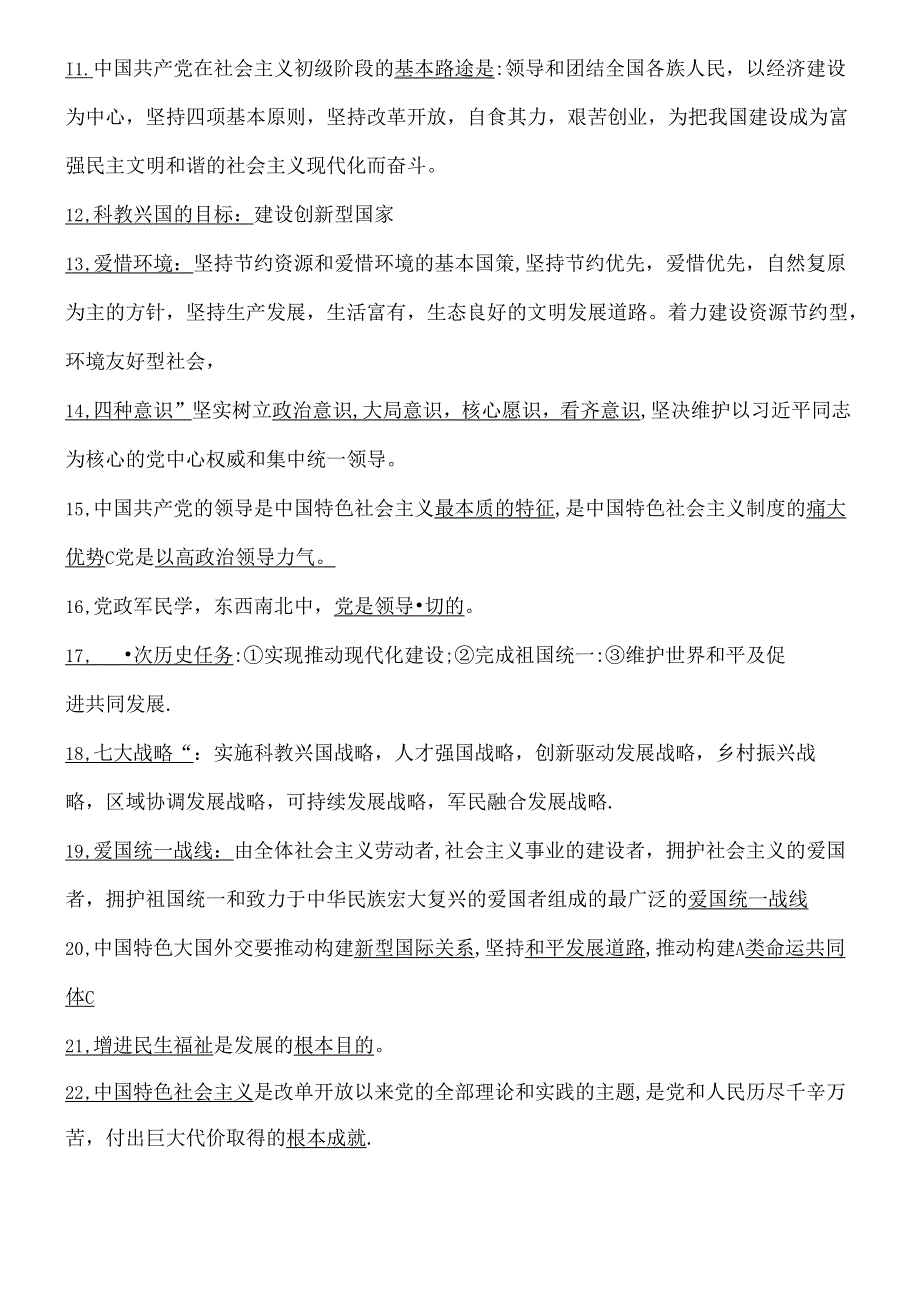 11.中国共产党在社会主义初级阶段的基本路途是:领导和团结全国各族人民，以经济建设为中心，坚持四项基本原则，坚持改革开放，自食其力，艰苦创业，为把我国建设成为富强民主文明和谐的社会主义现代化而奋斗。

12,科教兴国的目标：建设创新型国家

13,爱惜环境：坚持节约资源和爱惜环境的基本国策,坚持节约优先，爱惜优先，自然复原为主的方针，坚持生产发展，生活富有，生态良好的文明发展道路。着力建设资源节约型，环境友好型社会，

14,四种意识”坚实树立政治意识,大局意识，核心愿识，看齐意识,坚决维护以习近平同志为核心的党中心权威和集中统一领导。

15,中国共产党的领导是中国特色社会主义最本质的特征,是中国特色社会主义制度的痛大优势C党是以高政治领导力气。

16,党政军民学，东西南北中，党是领导•切的。

17, •次历史任务:①实现推动现代化建设;②完成祖国统一:③维护世界和平及促进共同发展.

18,七大战略“：实施科教兴国战略，人才强国战略，创新驱动发展战略，乡村振兴战略，区域协调发展战略，可持续发展战略，军民融合发展战略.

19,爱国统一战线：由全体社会主义劳动者,社会主义事业的建设者，拥护社会主义的爱国者，拥护祖国统一和致力于中华民族宏大复兴的爱国者组成的最广泛的爱国统一战线

20,中国特色大国外交要推动构建新型国际关系,坚持和平发展道路,推动构建A类命运共同体C

21,增进民生福祉是发展的根本目的。

22,中国特色社会主义是改单开放以来党的全部理论和实践的主题,是党和人民历尽千辛万苦，付出巨大代价取得的根本成就.